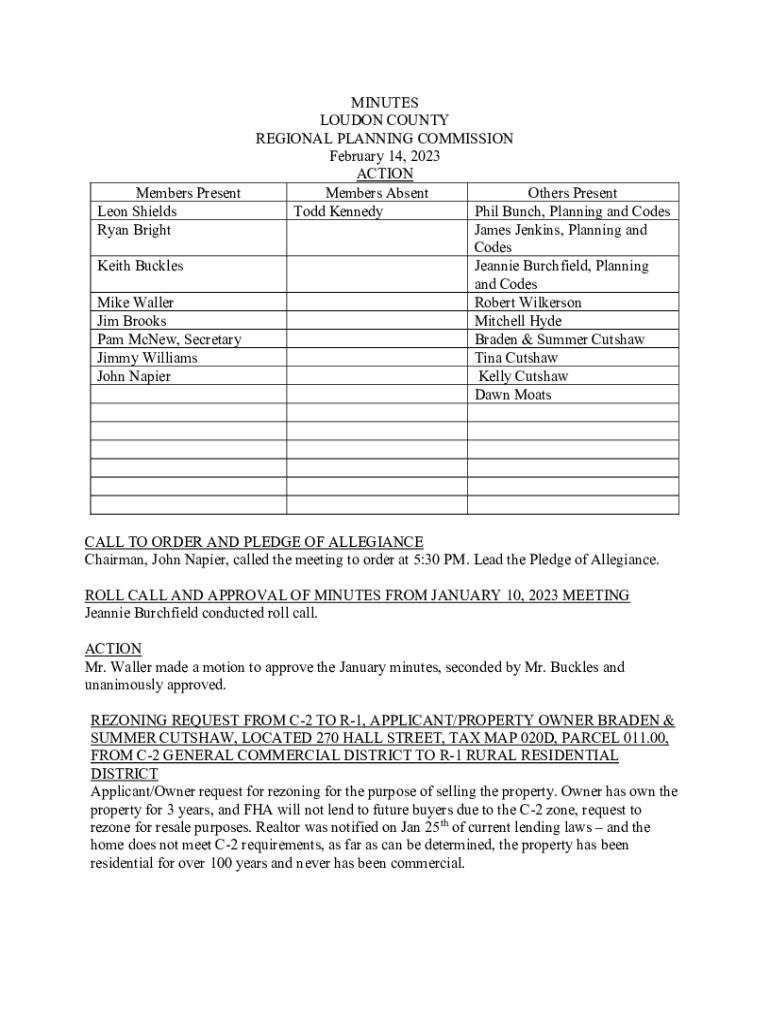 MINUTES
LOUDON COUNTY
REGIONAL PLANNING COMMISSION
February 14, 2023
ACTION

| Members Present | Members Absent | Others Present |
|---|---|---|
| Leon Shields | Todd Kennedy | Phil Bunch, Planning and Codes |
| Ryan Bright | | James Jenkins, Planning and Codes |
| Keith Buckles | | Jeannie Burchfield, Planning and Codes |
| Mike Waller | | Robert Wilkerson |
| Jim Brooks | | Mitchell Hyde |
| Pam McNew, Secretary | | Braden & Summer Cutshaw |
| Jimmy Williams | | Tina Cutshaw |
| John Napier | | Kelly Cutshaw |
| | | Dawn Moats |
| | | |
| | | |
| | | |
| | | |
| | | |
| | | |

CALL TO ORDER AND PLEDGE OF ALLEGIANCE
Chairman, John Napier, called the meeting to order at 5:30 PM. Lead the Pledge of Allegiance.

ROLL CALL AND APPROVAL OF MINUTES FROM JANUARY 10, 2023 MEETING
Jeannie Burchfield conducted roll call.

ACTION
Mr. Waller made a motion to approve the January minutes, seconded by Mr. Buckles and unanimously approved.

REZONING REQUEST FROM C-2 TO R-1, APPLICANT/PROPERTY OWNER BRADEN & SUMMER CUTSHAW, LOCATED 270 HALL STREET, TAX MAP 020D, PARCEL 011.00, FROM C-2 GENERAL COMMERCIAL DISTRICT TO R-1 RURAL RESIDENTIAL DISTRICT
Applicant/Owner request for rezoning for the purpose of selling the property. Owner has own the property for 3 years, and FHA will not lend to future buyers due to the C-2 zone, request to rezone for resale purposes. Realtor was notified on Jan 25$^{th}$ of current lending laws – and the home does not meet C-2 requirements, as far as can be determined, the property has been residential for over 100 years and never has been commercial.